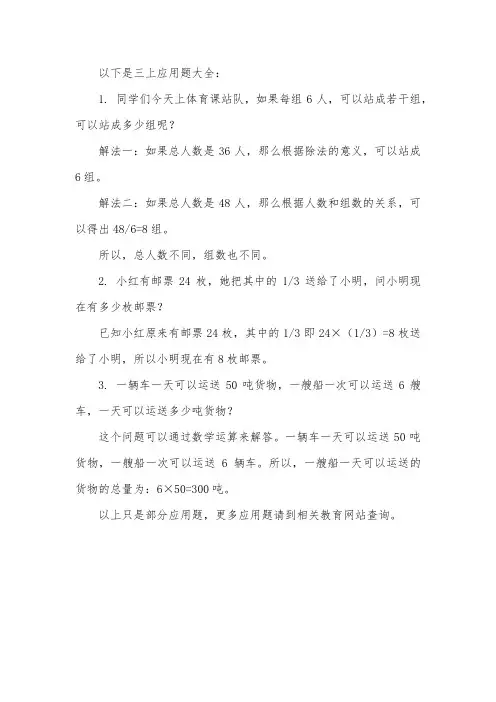 以下是三上应用题大全：

1. 同学们今天上体育课站队，如果每组 6 人，可以站成若干组，可以站成多少组呢？

解法一：如果总人数是 36 人，那么根据除法的意义，可以站成 6 组。

解法二：如果总人数是 48 人，那么根据人数和组数的关系，可以得出 48/6=8 组。

所以，总人数不同，组数也不同。

2. 小红有邮票 24 枚，她把其中的 1/3 送给了小明，问小明现在有多少枚邮票？

已知小红原来有邮票 24 枚，其中的 1/3 即 24×（1/3）=8 枚送给了小明，所以小明现在有 8 枚邮票。

3. 一辆车一天可以运送 50 吨货物，一艘船一次可以运送 6 艘车，一天可以运送多少吨货物？

这个问题可以通过数学运算来解答。一辆车一天可以运送 50 吨货物，一艘船一次可以运送 6 辆车。所以，一艘船一天可以运送的货物的总量为：6×50=300 吨。

以上只是部分应用题，更多应用题请到相关教育网站查询。